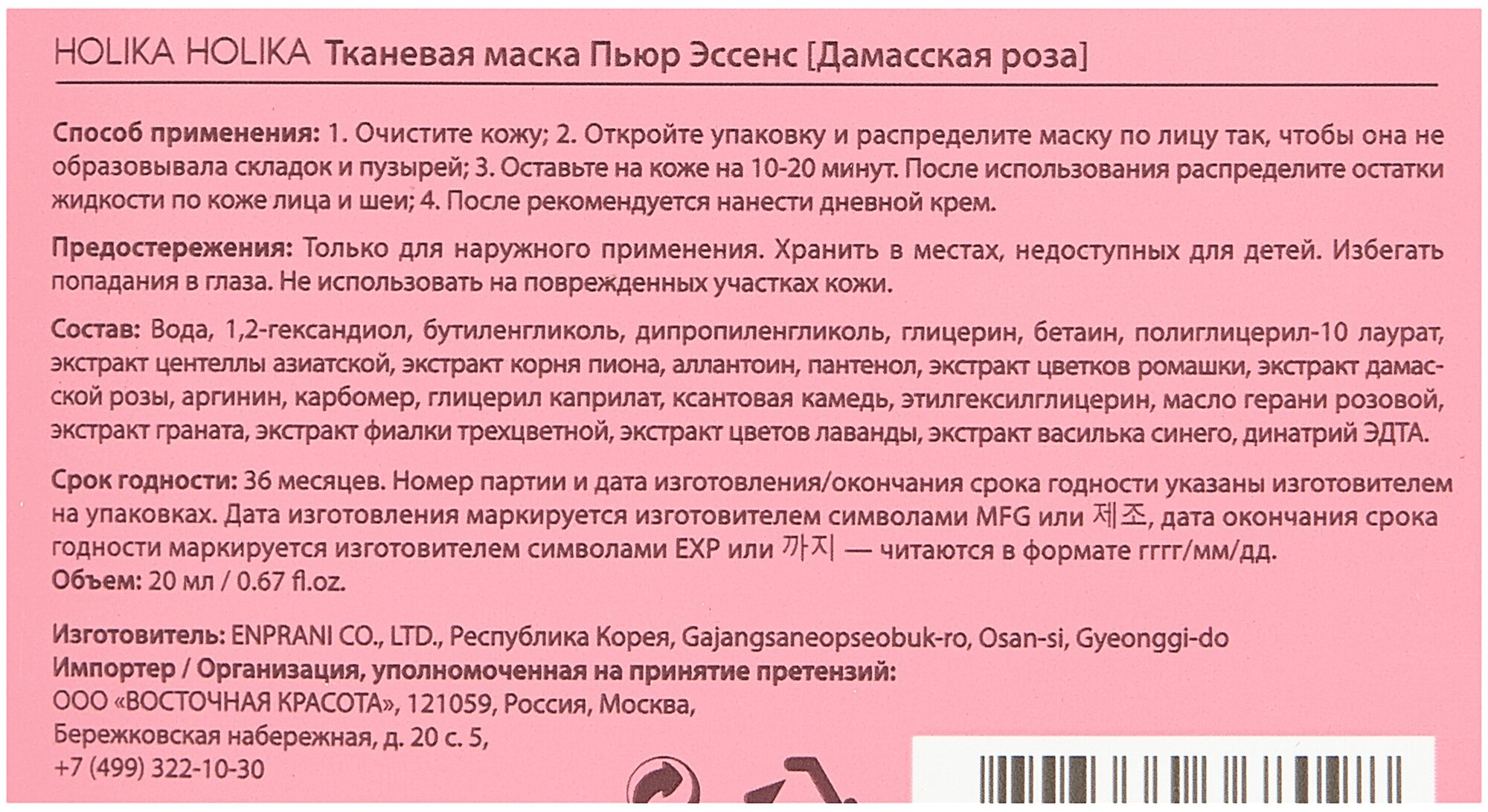 HOLIKA HOLIKA Тканевая маска Пьюр Эссенс [Дамасская роза]

Способ применения: 1. Очистите кожу; 2. Откройте упаковку и распределите маску по лицу так, чтобы она не образовывала складок и пузырей; 3. Оставьте на коже на 10-20 минут. После использования распределите остатки жидкости по коже лица и шеи; 4. После рекомендуется нанести дневной крем.

Предостережения: Только для наружного применения. Хранить в местах, недоступных для детей. Избегать попадания в глаза. Не использовать на поврежденных участках кожи.

Состав: Вода, 1,2-гександиол, бутиленгликоль, дипропиленгликоль, глицерин, бетаин, полиглицерил-10 лаурат, экстракт центеллы азиатской, экстракт корня пиона, аллантоин, пантенол, экстракт цветков ромашки, экстракт дамасской розы, аргинин, карбомер, глицерил каприлат, ксантовая камедь, этилгексилглицерин, масло герани розовой, экстракт граната, экстракт фиалки трехцветной, экстракт цветов лаванды, экстракт василька синего, динатрий ЭДТА.

Срок годности: 36 месяцев. Номер партии и дата изготовления/окончания срока годности указаны изготовителем на упаковках. Дата изготовления маркируется изготовителем символами MFG или 제조, дата окончания срока годности маркируется изготовителем символами EXP или 까지 — читаются в формате гггг/мм/дд.
Объем: 20 мл / 0.67 fl.oz.

Изготовитель: ENPRANI CO., LTD., Республика Корея, Gajangsaneopseobuk-ro, Osan-si, Gyeonggi-do
Импортер / Организация, уполномоченная на принятие претензий:
ООО «ВОСТОЧНАЯ КРАСОТА», 121059, Россия, Москва,
Бережковская набережная, д. 20 с. 5,
+7 (499) 322-10-30